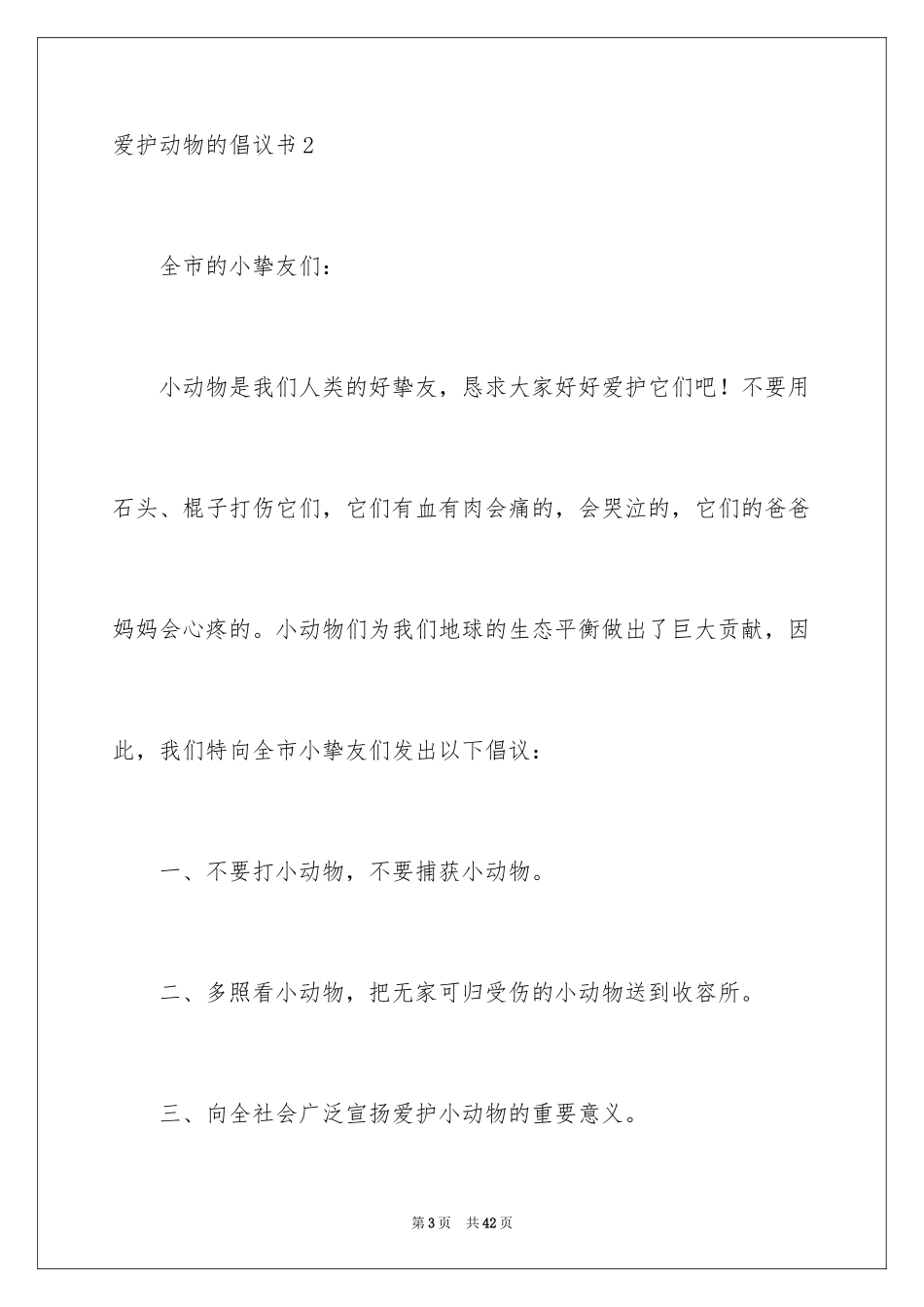 爱护动物的倡议书 2

全市的小挚友们：

小动物是我们人类的好挚友，恳求大家好好爱护它们吧！不要用石头、棍子打伤它们，它们有血有肉会痛的，会哭泣的，它们的爸爸妈妈会心疼的。小动物们为我们地球的生态平衡做出了巨大贡献，因此，我们特向全市小挚友们发出以下倡议：

一、不要打小动物，不要捕获小动物。

二、多照看小动物，把无家可归受伤的小动物送到收容所。

三、向全社会广泛宣扬爱护小动物的重要意义。

第 3 页　共 42 页